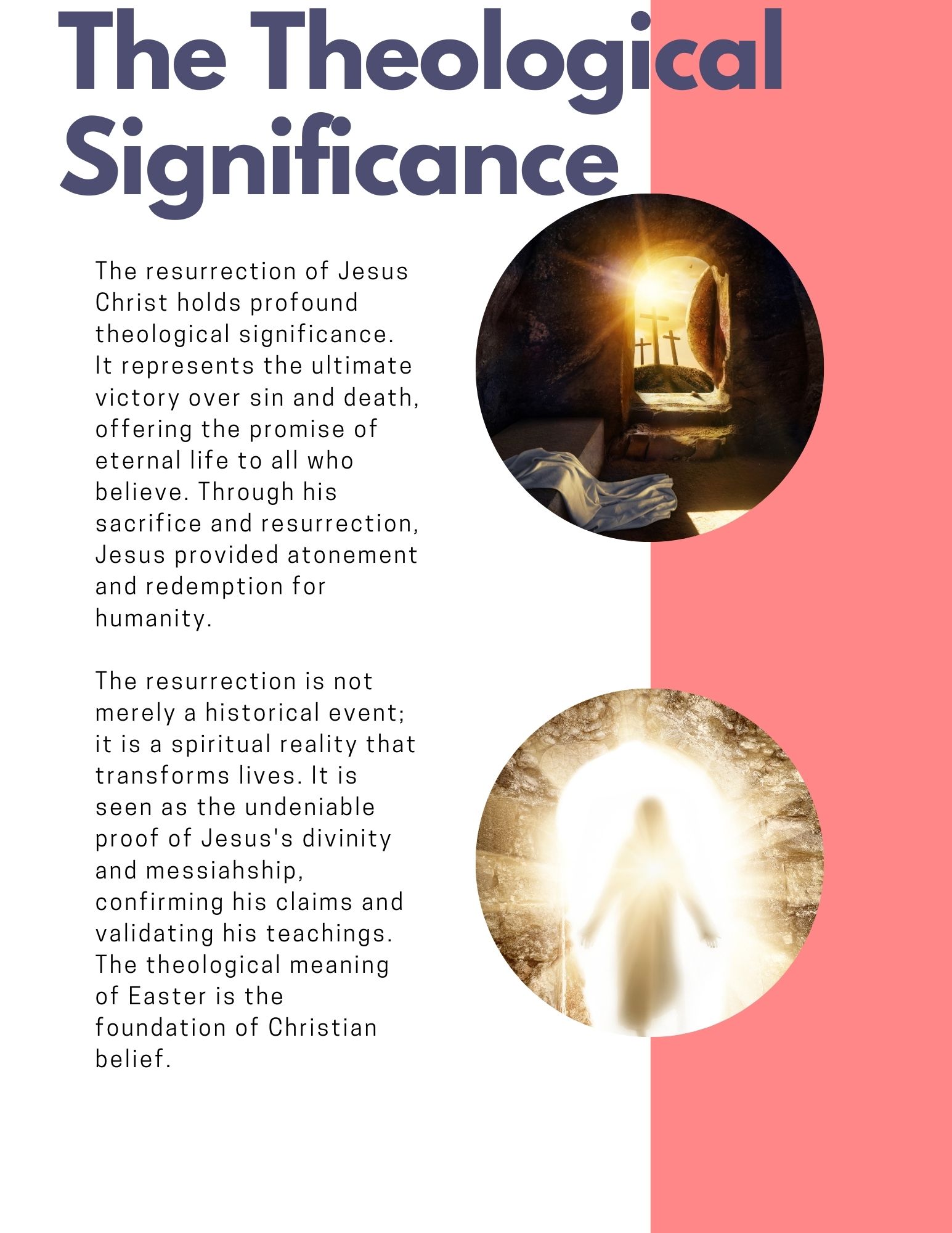 The Theological Significance

The resurrection of Jesus Christ holds profound theological significance. It represents the ultimate victory over sin and death, offering the promise of eternal life to all who believe. Through his sacrifice and resurrection, Jesus provided atonement and redemption for humanity.

The resurrection is not merely a historical event; it is a spiritual reality that transforms lives. It is seen as the undeniable proof of Jesus's divinity and messiahship, confirming his claims and validating his teachings. The theological meaning of Easter is the foundation of Christian belief.